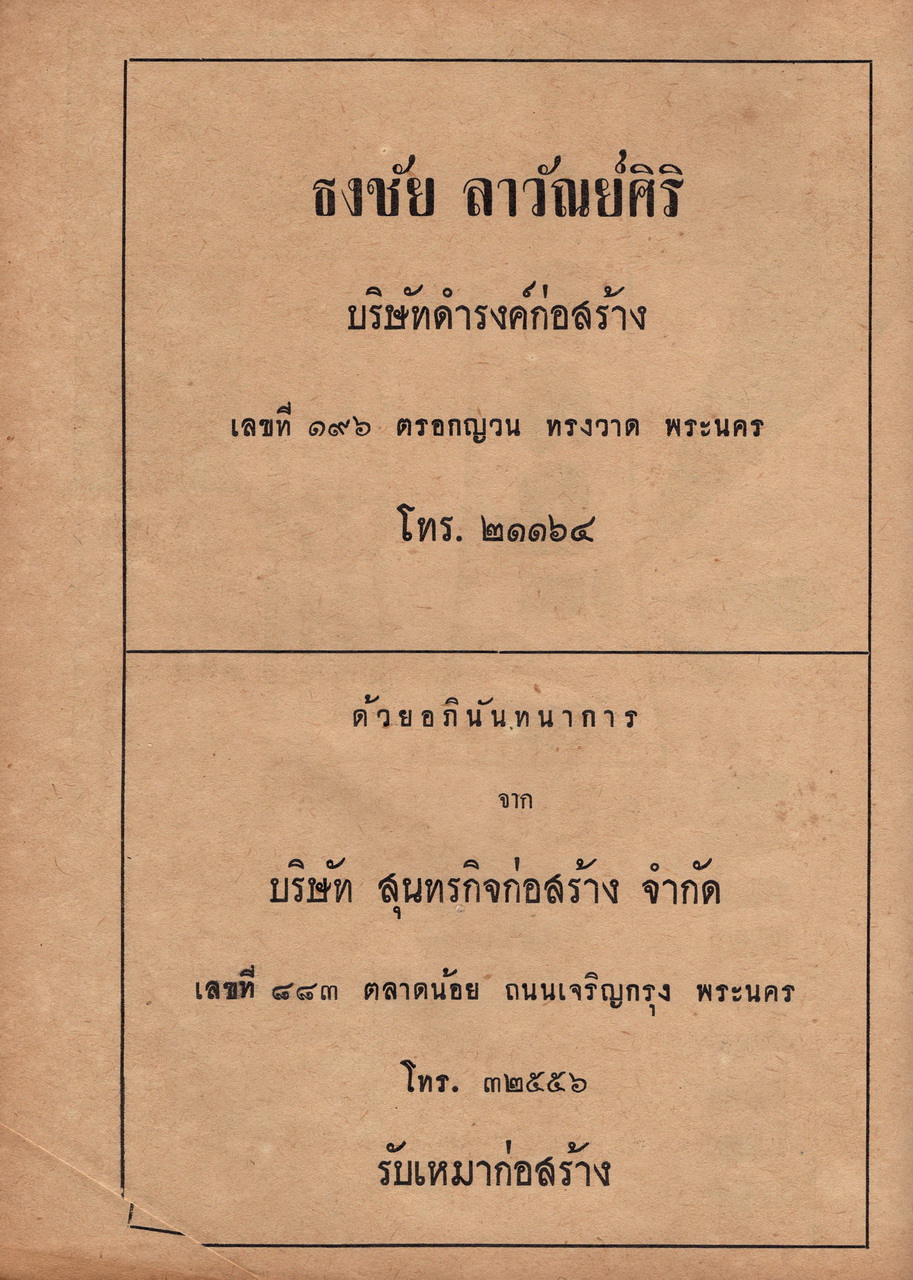 ธงชัย ลาวัณย์ศิริ

บริษัทดำรงค์ก่อสร้าง

เลขที่ ๑๙๖ ตรอกญวน ทรงวาด พระนคร

โทร. ๒๑๑๖๔

ด้วยอภินันทนาการ

จาก

บริษัท สุนทรกิจก่อสร้าง จำกัด

เลขที่ ๘๘๓ ตลาดน้อย ถนนเจริญกรุง พระนคร

โทร. ๓๒๕๕๖

รับเหมาก่อสร้าง